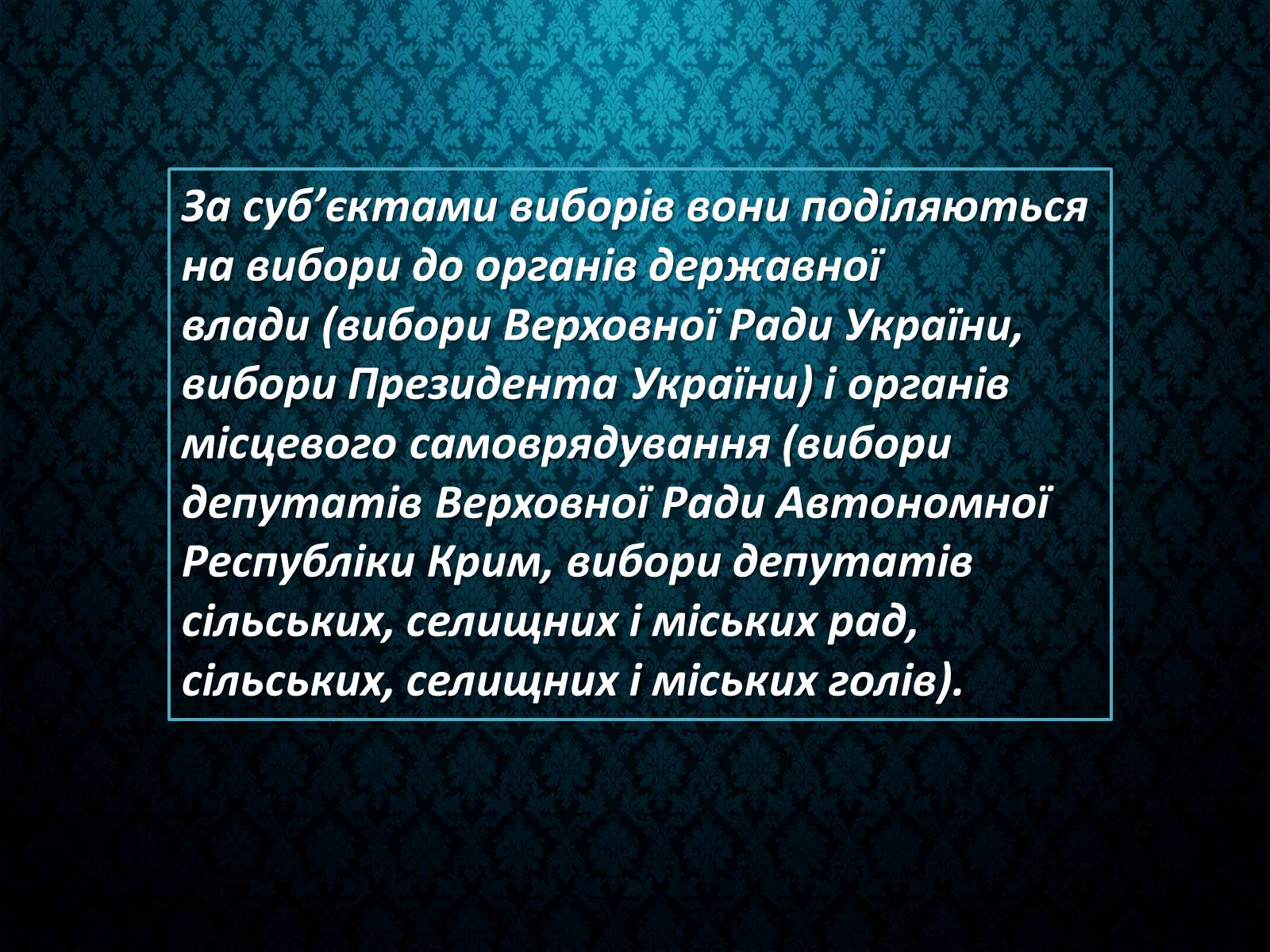 За суб’єктами виборів вони поділяються на вибори до органів державної влади (вибори Верховної Ради України, вибори Президента України) і органів місцевого самоврядування (вибори депутатів Верховної Ради Автономної Республіки Крим, вибори депутатів сільських, селищних і міських рад, сільських, селищних і міських голів).